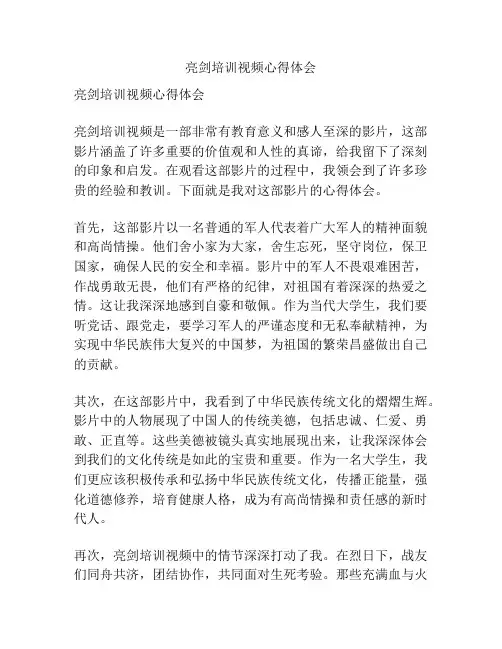 亮剑培训视频心得体会

亮剑培训视频心得体会

亮剑培训视频是一部非常有教育意义和感人至深的影片，这部影片涵盖了许多重要的价值观和人性的真谛，给我留下了深刻的印象和启发。在观看这部影片的过程中，我领会到了许多珍贵的经验和教训。下面就是我对这部影片的心得体会。

首先，这部影片以一名普通的军人代表着广大军人的精神面貌和高尚情操。他们舍小家为大家，舍生忘死，坚守岗位，保卫国家，确保人民的安全和幸福。影片中的军人不畏艰难困苦，作战勇敢无畏，他们有严格的纪律，对祖国有着深深的热爱之情。这让我深深地感到自豪和敬佩。作为当代大学生，我们要听党话、跟党走，要学习军人的严谨态度和无私奉献精神，为实现中华民族伟大复兴的中国梦，为祖国的繁荣昌盛做出自己的贡献。

其次，在这部影片中，我看到了中华民族传统文化的熠熠生辉。影片中的人物展现了中国人的传统美德，包括忠诚、仁爱、勇敢、正直等。这些美德被镜头真实地展现出来，让我深深体会到我们的文化传统是如此的宝贵和重要。作为一名大学生，我们更应该积极传承和弘扬中华民族传统文化，传播正能量，强化道德修养，培育健康人格，成为有高尚情操和责任感的新时代人。

再次，亮剑培训视频中的情节深深打动了我。在烈日下，战友们同舟共济，团结协作，共同面对生死考验。那些充满血与火